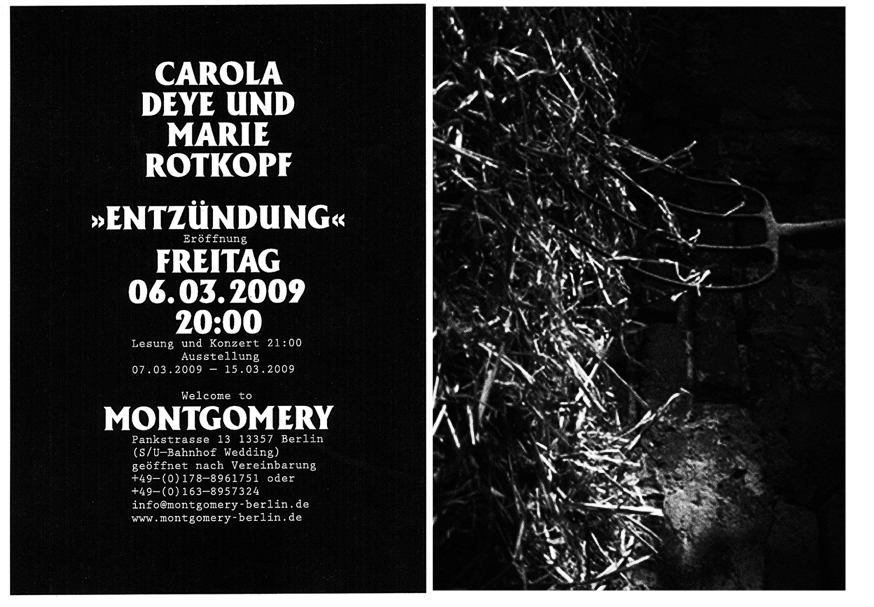 CAROLA DEYE UND MARIE ROTKOPF

»ENTZÜNDUNG«
Eröffnung
FREITAG
06.03.2009
20:00
Lesung und Konzert 21:00
Ausstellung
07.03.2009 – 15.03.2009

Welcome to
MONTGOMERY
Pankstrasse 13 13357 Berlin
(S/U-Bahnhof Wedding)
geöffnet nach Vereinbarung
+49-(0)178-8961751 oder
+49-(0)163-8957324
info@montgomery-berlin.de
www.montgomery-berlin.de